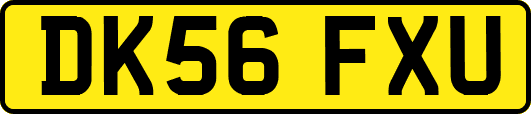 DK56 FXU